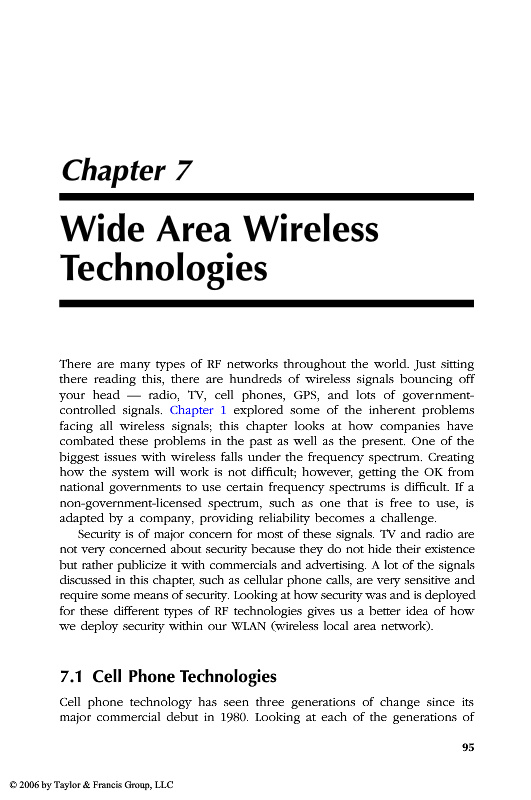 Chapter 7

Wide Area Wireless Technologies

There are many types of RF networks throughout the world. Just sitting there reading this, there are hundreds of wireless signals bouncing off your head — radio, TV, cell phones, GPS, and lots of government-controlled signals. Chapter 1 explored some of the inherent problems facing all wireless signals; this chapter looks at how companies have combated these problems in the past as well as the present. One of the biggest issues with wireless falls under the frequency spectrum. Creating how the system will work is not difficult; however, getting the OK from national governments to use certain frequency spectrums is difficult. If a non-government-licensed spectrum, such as one that is free to use, is adapted by a company, providing reliability becomes a challenge.

Security is of major concern for most of these signals. TV and radio are not very concerned about security because they do not hide their existence but rather publicize it with commercials and advertising. A lot of the signals discussed in this chapter, such as cellular phone calls, are very sensitive and require some means of security. Looking at how security was and is deployed for these different types of RF technologies gives us a better idea of how we deploy security within our WLAN (wireless local area network).

7.1 Cell Phone Technologies

Cell phone technology has seen three generations of change since its major commercial debut in 1980. Looking at each of the generations of

95

© 2006 by Taylor & Francis Group, LLC